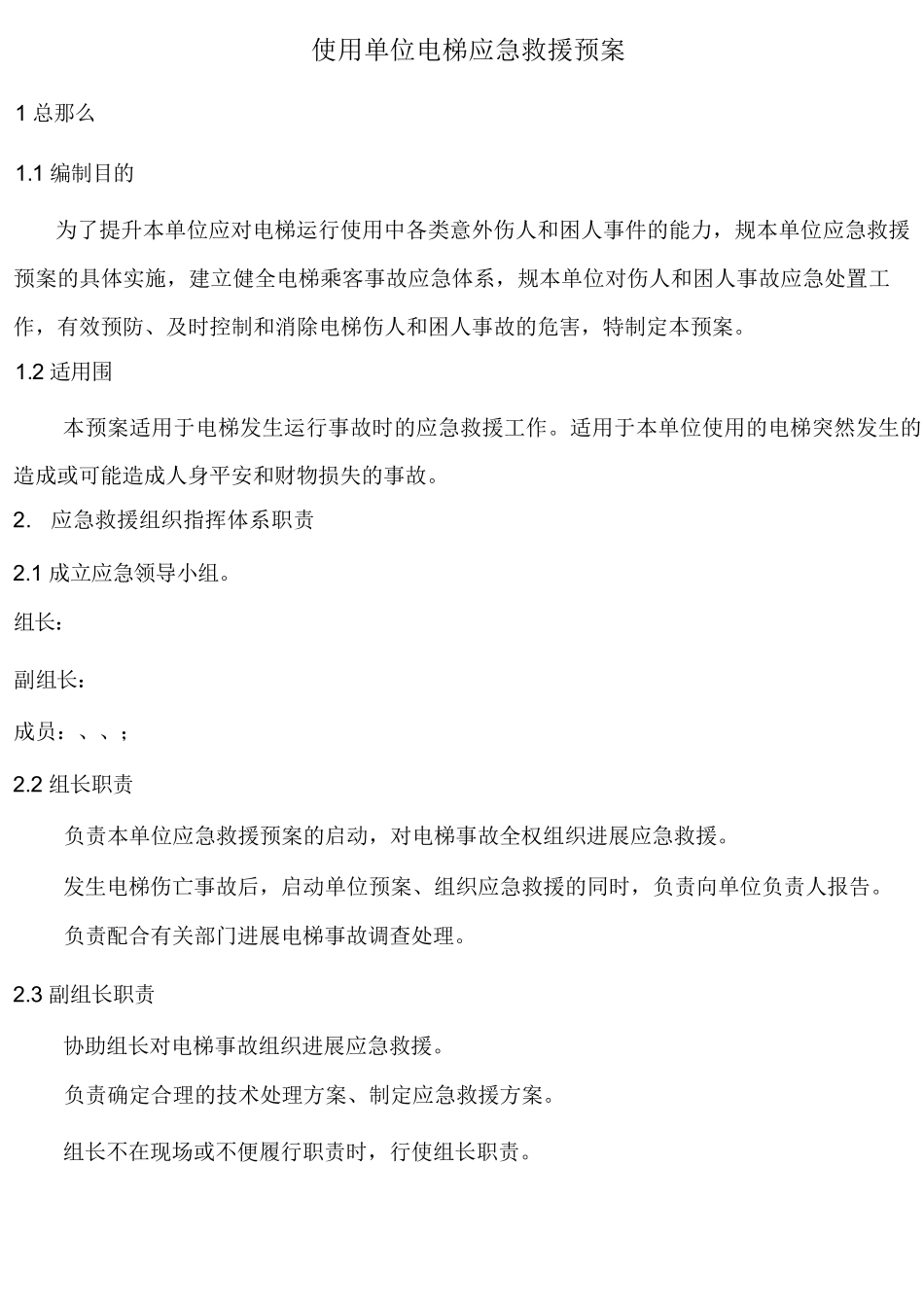 使用单位电梯应急救援预案

1 总那么

1.1 编制目的

为了提升本单位应对电梯运行使用中各类意外伤人和困人事件的能力，规本单位应急救援预案的具体实施，建立健全电梯乘客事故应急体系，规本单位对伤人和困人事故应急处置工作，有效预防、及时控制和消除电梯伤人和困人事故的危害，特制定本预案。

1.2 适用围

本预案适用于电梯发生运行事故时的应急救援工作。适用于本单位使用的电梯突然发生的造成或可能造成人身平安和财物损失的事故。

2. 应急救援组织指挥体系职责

2.1 成立应急领导小组。

组长：

副组长：

成员：、、；

2.2 组长职责

负责本单位应急救援预案的启动，对电梯事故全权组织进展应急救援。

发生电梯伤亡事故后，启动单位预案、组织应急救援的同时，负责向单位负责人报告。

负责配合有关部门进展电梯事故调查处理。

2.3 副组长职责

协助组长对电梯事故组织进展应急救援。

负责确定合理的技术处理方案、制定应急救援方案。

组长不在现场或不便履行职责时，行使组长职责。